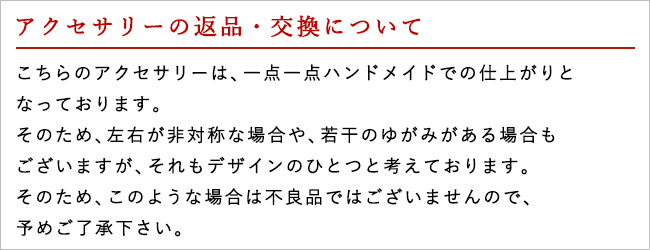 アクセサリーの返品・交換について

こちらのアクセサリーは、一点一点ハンドメイドでの仕上がりとなっております。
そのため、左右が非対称な場合や、若干のゆがみがある場合もございますが、それもデザインのひとつと考えております。
そのため、このような場合は不良品ではございませんので、予めご了承下さい。